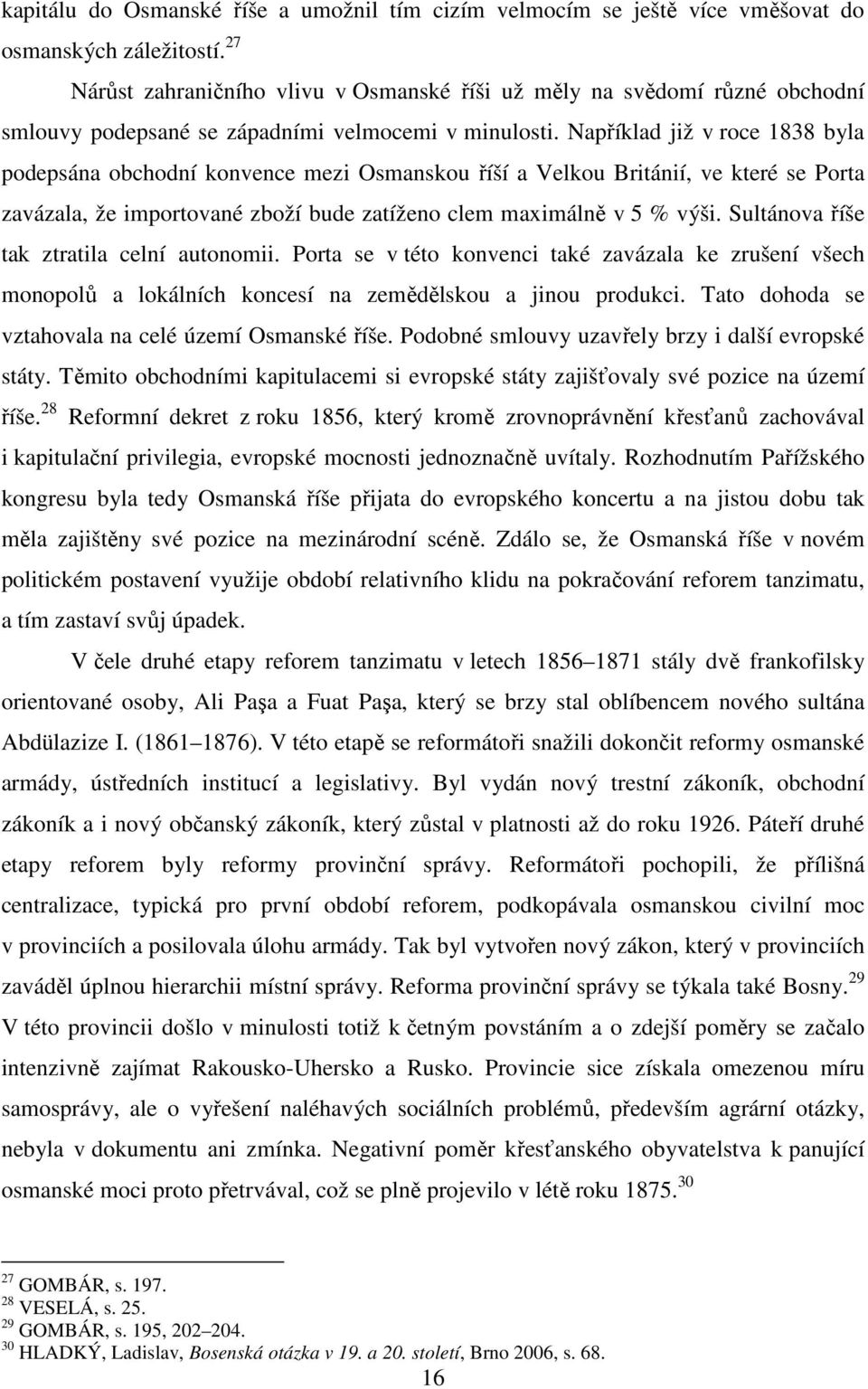 kapitálu do Osmanské říše a umožnil tím cizím velmocím se ještě více vměšovat do osmanských záležitostí.$^{27}$

Nárůst zahraničního vlivu v Osmanské říši už měly na svědomí různé obchodní smlouvy podepsané se západními velmocemi v minulosti. Například již v roce 1838 byla podepsána obchodní konvence mezi Osmanskou říší a Velkou Británií, ve které se Porta zavázala, že importované zboží bude zatíženo clem maximálně v 5 % výši. Sultánova říše tak ztratila celní autonomii. Porta se v této konvenci také zavázala ke zrušení všech monopolů a lokálních koncesí na zemědělskou a jinou produkci. Tato dohoda se vztahovala na celé území Osmanské říše. Podobné smlouvy uzavřely brzy i další evropské státy. Těmito obchodními kapitulacemi si evropské státy zajišťovaly své pozice na území říše.$^{28}$ Reformní dekret z roku 1856, který kromě zrovnoprávnění křesťanů zachovával i kapitulační privilegia, evropské mocnosti jednoznačně uvítaly. Rozhodnutím Pařížského kongresu byla tedy Osmanská říše přijata do evropského koncertu a na jistou dobu tak měla zajištěny své pozice na mezinárodní scéně. Zdálo se, že Osmanská říše v novém politickém postavení využije období relativního klidu na pokračování reforem tanzimatu, a tím zastaví svůj úpadek.

V čele druhé etapy reforem tanzimatu v letech 1856 1871 stály dvě frankofilsky orientované osoby, Ali Paşa a Fuat Paşa, který se brzy stal oblíbencem nového sultána Abdülazize I. (1861 1876). V této etapě se reformátoři snažili dokončit reformy osmanské armády, ústředních institucí a legislativy. Byl vydán nový trestní zákoník, obchodní zákoník a i nový občanský zákoník, který zůstal v platnosti až do roku 1926. Páteří druhé etapy reforem byly reformy provinční správy. Reformátoři pochopili, že přílišná centralizace, typická pro první období reforem, podkopávala osmanskou civilní moc v provinciích a posilovala úlohu armády. Tak byl vytvořen nový zákon, který v provinciích zaváděl úplnou hierarchii místní správy. Reforma provinční správy se týkala také Bosny.$^{29}$ V této provincii došlo v minulosti totiž k četným povstáním a o zdejší poměry se začalo intenzivně zajímat Rakousko-Uhersko a Rusko. Provincie sice získala omezenou míru samosprávy, ale o vyřešení naléhavých sociálních problémů, především agrární otázky, nebyla v dokumentu ani zmínka. Negativní poměr křesťanského obyvatelstva k panující osmanské moci proto přetrvával, což se plně projevilo v létě roku 1875.$^{30}$

$^{27}$ GOMBÁR, s. 197.
$^{28}$ VESELÁ, s. 25.
$^{29}$ GOMBÁR, s. 195, 202 204.
$^{30}$ HLADKÝ, Ladislav, Bosenská otázka v 19. a 20. století, Brno 2006, s. 68.

16